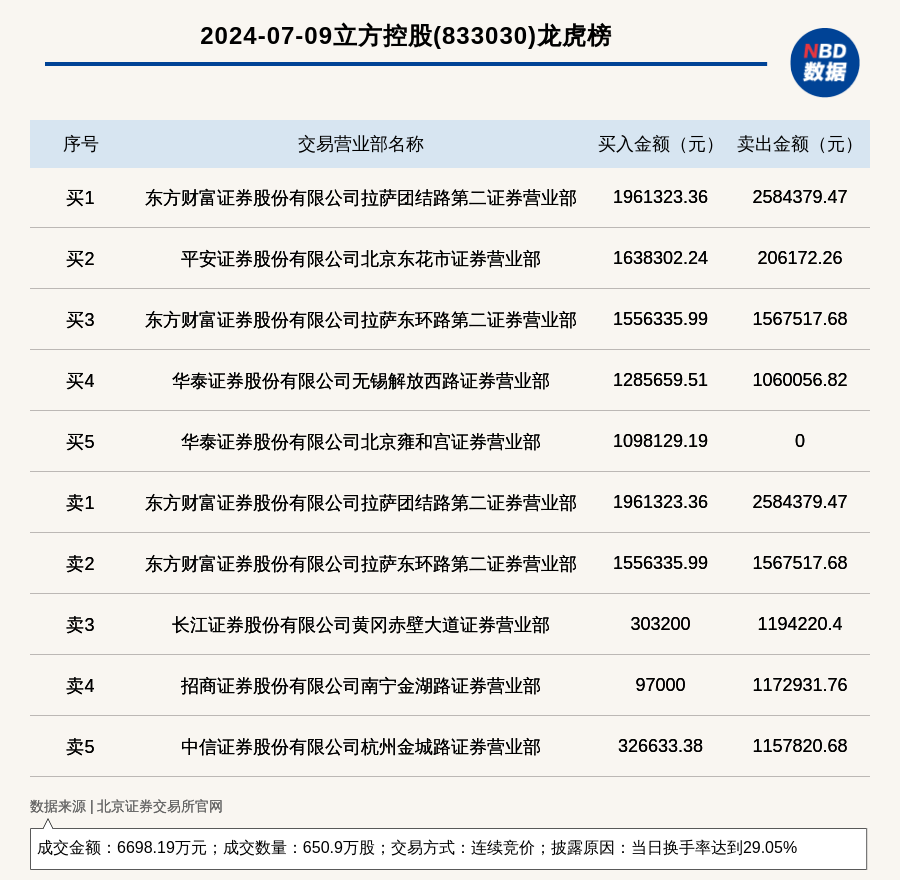 2024-07-09立方控股(833030)龙虎榜

NBD 数据

| 序号 | 交易营业部名称 | 买入金额（元） | 卖出金额（元） |
|---|---|---|---|
| 买1 | 东方财富证券股份有限公司拉萨团结路第二证券营业部 | 1961323.36 | 2584379.47 |
| 买2 | 平安证券股份有限公司北京东花市证券营业部 | 1638302.24 | 206172.26 |
| 买3 | 东方财富证券股份有限公司拉萨东环路第二证券营业部 | 1556335.99 | 1567517.68 |
| 买4 | 华泰证券股份有限公司无锡解放西路证券营业部 | 1285659.51 | 1060056.82 |
| 买5 | 华泰证券股份有限公司北京雍和宫证券营业部 | 1098129.19 | 0 |
| 卖1 | 东方财富证券股份有限公司拉萨团结路第二证券营业部 | 1961323.36 | 2584379.47 |
| 卖2 | 东方财富证券股份有限公司拉萨东环路第二证券营业部 | 1556335.99 | 1567517.68 |
| 卖3 | 长江证券股份有限公司黄冈赤壁大道证券营业部 | 303200 | 1194220.4 |
| 卖4 | 招商证券股份有限公司南宁金湖路证券营业部 | 97000 | 1172931.76 |
| 卖5 | 中信证券股份有限公司杭州金城路证券营业部 | 326633.38 | 1157820.68 |

数据来源 | 北京证券交易所官网

成交金额：6698.19万元；成交数量：650.9万股；交易方式：连续竞价；披露原因：当日换手率达到29.05%